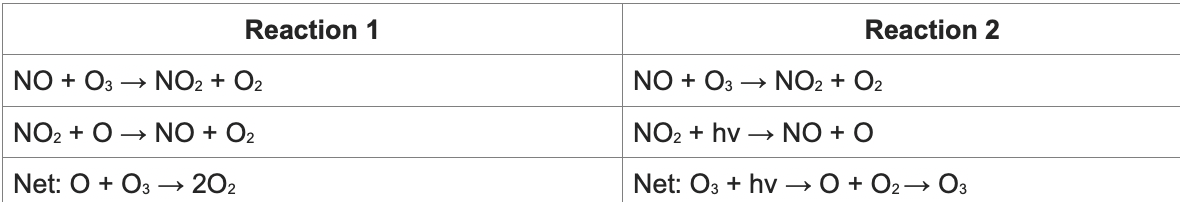 | Reaction 1 | Reaction 2 |
|---|---|
| $NO + O_3 \rightarrow NO_2 + O_2$ | $NO + O_3 \rightarrow NO_2 + O_2$ |
| $NO_2 + O \rightarrow NO + O_2$ | $NO_2 + hv \rightarrow NO + O$ |
| Net: $O + O_3 \rightarrow 2O_2$ | Net: $O_3 + hv \rightarrow O + O_2 \rightarrow O_3$ |